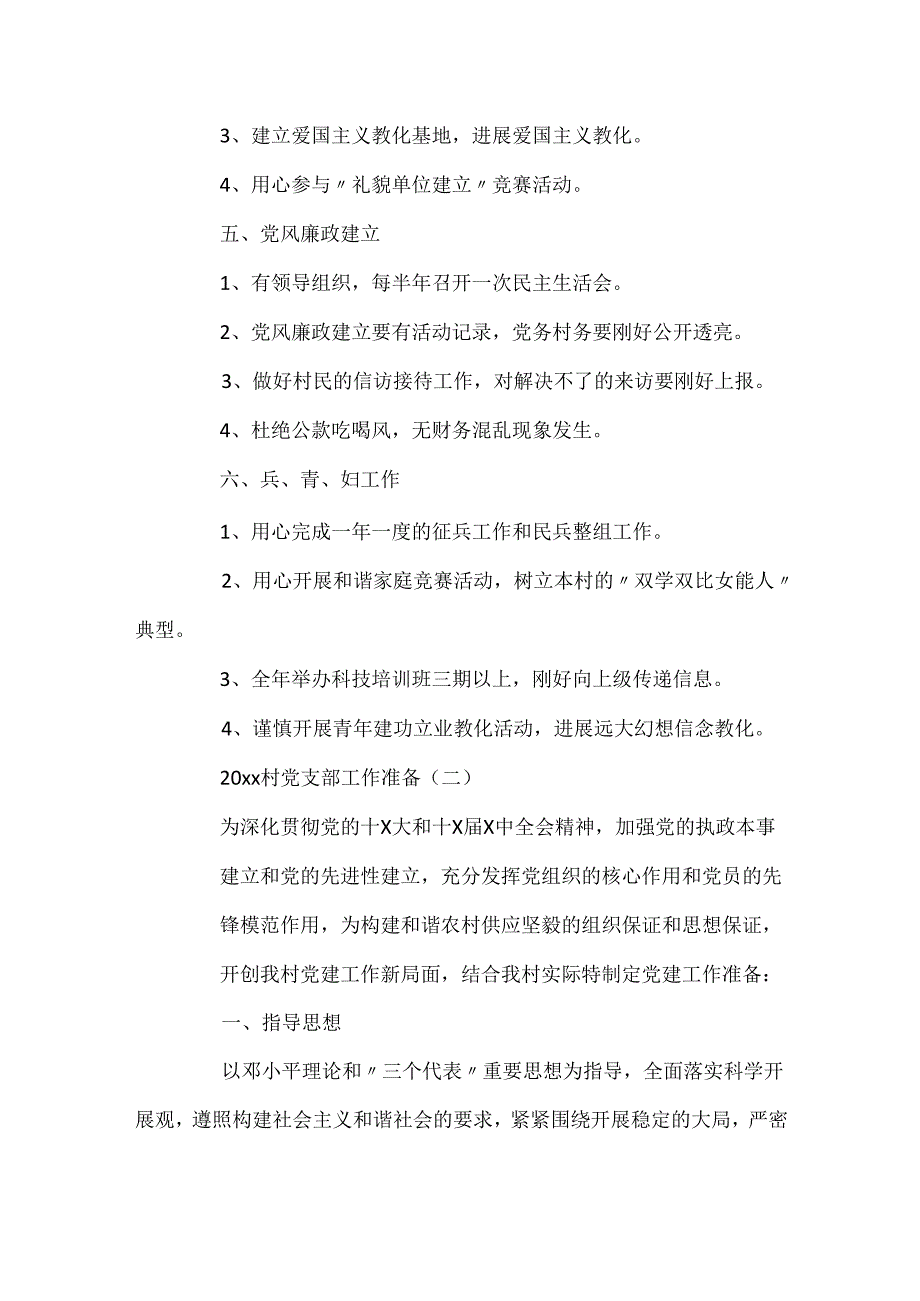 3、建立爱国主义教化基地，进展爱国主义教化。

4、用心参与〃礼貌单位建立〃竞赛活动。

五、党风廉政建立

1、有领导组织，每半年召开一次民主生活会。

2、党风廉政建立要有活动记录，党务村务要刚好公开透亮。

3、做好村民的信访接待工作，对解决不了的来访要刚好上报。

4、杜绝公款吃喝风，无财务混乱现象发生。

六、兵、青、妇工作

1、用心完成一年一度的征兵工作和民兵整组工作。

2、用心开展和谐家庭竞赛活动，树立本村的〃双学双比女能人〃典型。

3、全年举办科技培训班三期以上，刚好向上级传递信息。

4、谨慎开展青年建功立业教化活动，进展远大幻想信念教化。

20xx村党支部工作准备（二）

为深化贯彻党的十X大和十X届X中全会精神，加强党的执政本事建立和党的先进性建立，充分发挥党组织的核心作用和党员的先锋模范作用，为构建和谐农村供应坚毅的组织保证和思想保证，开创我村党建工作新局面，结合我村实际特制定党建工作准备：

一、指导思想

以邓小平理论和〃三个代表〃重要思想为指导，全面落实科学开展观，遵照构建社会主义和谐社会的要求，紧紧围绕开展稳定的大局，严密